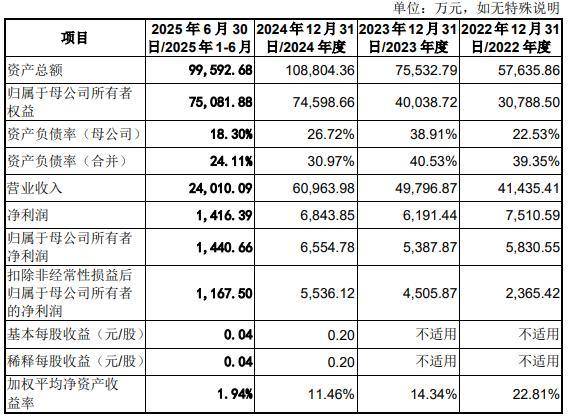 单位：万元，如无特殊说明

| 项目 | 2025年6月30日/2025年1-6月 | 2024年12月31日/2024年度 | 2023年12月31日/2023年度 | 2022年12月31日/2022年度 |
|---|---|---|---|---|
| 资产总额 | 99,592.68 | 108,804.36 | 75,532.79 | 57,635.86 |
| 归属于母公司所有者权益 | 75,081.88 | 74,598.66 | 40,038.72 | 30,788.50 |
| 资产负债率（母公司） | 18.30% | 26.72% | 38.91% | 22.53% |
| 资产负债率（合并） | 24.11% | 30.97% | 40.53% | 39.35% |
| 营业收入 | 24,010.09 | 60,963.98 | 49,796.87 | 41,435.41 |
| 净利润 | 1,416.39 | 6,843.85 | 6,191.44 | 7,510.59 |
| 归属于母公司所有者净利润 | 1,440.66 | 6,554.78 | 5,387.87 | 5,830.55 |
| 扣除非经常性损益后归属于母公司所有者的净利润 | 1,167.50 | 5,536.12 | 4,505.87 | 2,365.42 |
| 基本每股收益（元/股） | 0.04 | 0.20 | 不适用 | 不适用 |
| 稀释每股收益（元/股） | 0.04 | 0.20 | 不适用 | 不适用 |
| 加权平均净资产收益率 | 1.94% | 11.46% | 14.34% | 22.81% |